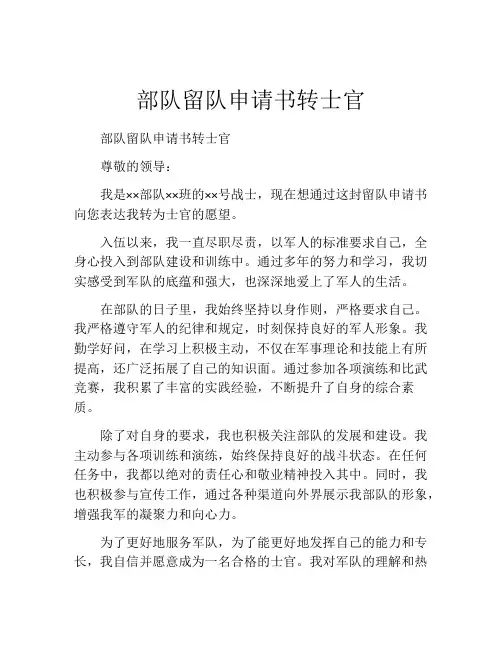 部队留队申请书转士官

部队留队申请书转士官

尊敬的领导：

我是××部队××班的××号战士，现在想通过这封留队申请书向您表达我转为士官的愿望。

入伍以来，我一直尽职尽责，以军人的标准要求自己，全身心投入到部队建设和训练中。通过多年的努力和学习，我切实感受到军队的底蕴和强大，也深深地爱上了军人的生活。

在部队的日子里，我始终坚持以身作则，严格要求自己。我严格遵守军人的纪律和规定，时刻保持良好的军人形象。我勤学好问，在学习上积极主动，不仅在军事理论和技能上有所提高，还广泛拓展了自己的知识面。通过参加各项演练和比武竞赛，我积累了丰富的实践经验，不断提升了自身的综合素质。

除了对自身的要求，我也积极关注部队的发展和建设。我主动参与各项训练和演练，始终保持良好的战斗状态。在任何任务中，我都以绝对的责任心和敬业精神投入其中。同时，我也积极参与宣传工作，通过各种渠道向外界展示我部队的形象，增强我军的凝聚力和向心力。

为了更好地服务军队，为了能更好地发挥自己的能力和专长，我自信并愿意成为一名合格的士官。我对军队的理解和热